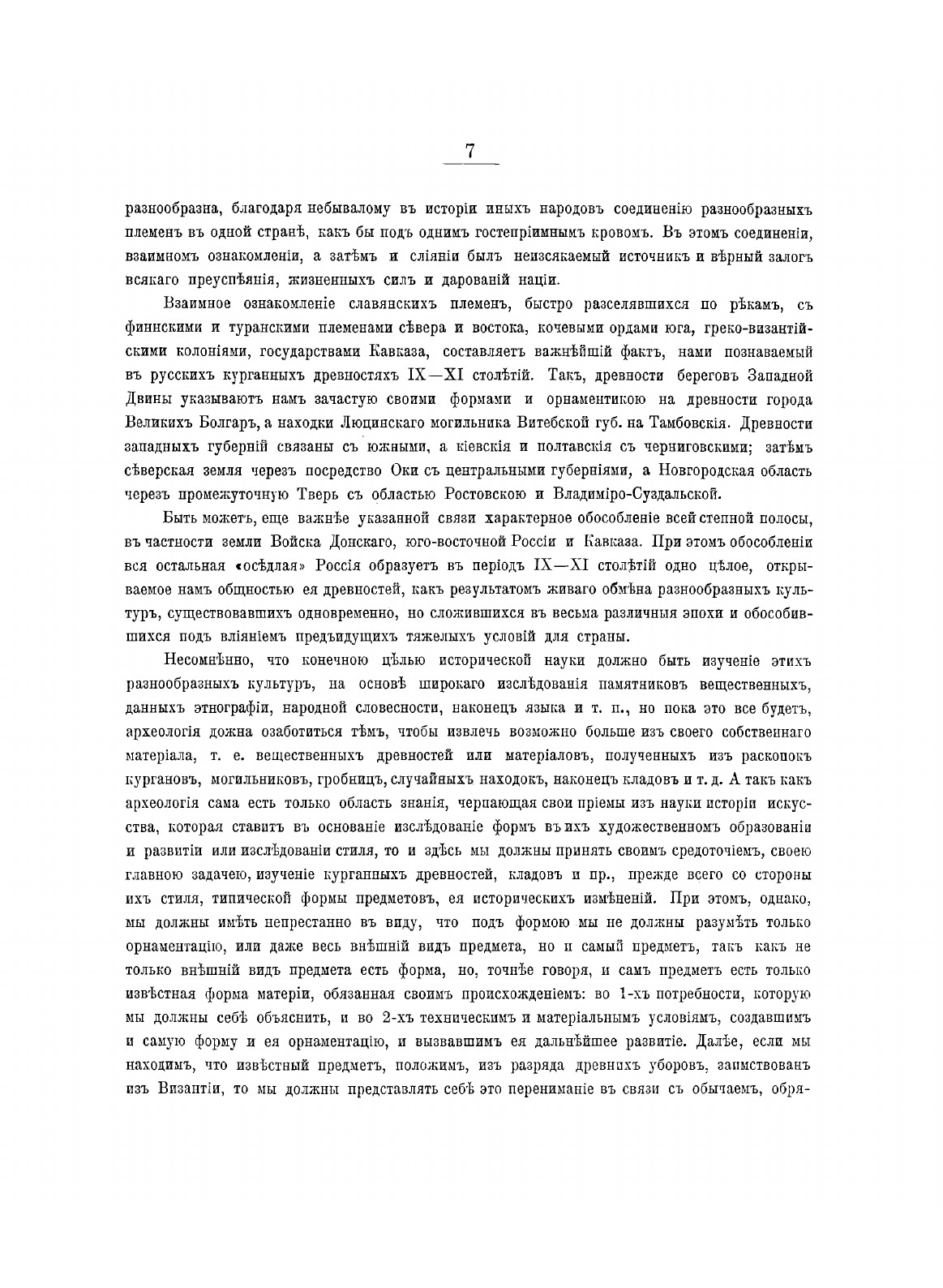 7

разнообразна, благодаря небывалому въ исторіи иныхъ народовъ соединенію разнообразныхъ племенъ въ одной странѣ, какъ бы подъ однимъ гостепріимнымъ кровомъ. Въ этомъ соединеніи, взаимномъ ознакомленіи, а затѣмъ и сліяніи былъ неизсякаемый источникъ и вѣрный залогъ всякаго преуспѣянія, жизненныхъ силъ и дарованій націи.

Взаимное ознакомленіе славянскихъ племенъ, быстро разселявшихся по рѣкамъ, съ финнскими и туранскими племенами сѣвера и востока, кочевыми ордами юга, греко-византійскими колоніями, государствами Кавказа, составляетъ важнѣйшій фактъ, нами познаваемый въ русскихъ курганныхъ древностяхъ IX—XI столѣтій. Такъ, древности береговъ Западной Двины указываютъ намъ зачастую своими формами и орнаментикою на древности города Великихъ Болгаръ, а находки Люцинскаго могильника Витебской губ. на Тамбовскія. Древности западныхъ губерній связаны съ южными, а кіевскія и полтавскія съ черниговскими; затѣмъ сѣверская земля черезъ посредство Оки съ центральными губерніями, а Новгородская область черезъ промежуточную Тверь съ областью Ростовскою и Владиміро-Суздальской.

Быть можетъ, еще важнѣе указанной связи характерное обособленіе всей степной полосы, въ частности земли Войска Донскаго, юго-восточной Россіи и Кавказа. При этомъ обособленіи вся остальная «осѣдлая» Россія образуетъ въ періодъ IX—XI столѣтій одно цѣлое, открываемое намъ общностью ея древностей, какъ результатомъ живаго обмѣна разнообразныхъ культуръ, существовавшихъ одновременно, но сложившихся въ весьма различныя эпохи и обособившихся подъ вліяніемъ предъидущихъ тяжелыхъ условій для страны.

Несомнѣнно, что конечною цѣлью исторической науки должно быть изученіе этихъ разнообразныхъ культуръ, на основѣ широкаго изслѣдованія памятниковъ вещественныхъ, данныхъ этнографіи, народной словесности, наконецъ языка и т. п., но пока это все будетъ, археологія дожна озаботиться тѣмъ, чтобы извлечь возможно больше изъ своего собственнаго матеріала, т. е. вещественныхъ древностей или матеріаловъ, полученныхъ изъ раскопокъ кургановъ, могильниковъ, гробницъ, случайныхъ находокъ, наконецъ кладовъ и т. д. А такъ какъ археологія сама есть только область знанія, черпающая свои пріемы изъ науки исторіи искусства, которая ставитъ въ основаніе изслѣдованіе формъ въ ихъ художественномъ образованіи и развитіи или изслѣдованіи стиля, то и здѣсь мы должны принять своимъ средоточіемъ, своею главною задачею, изученіе курганныхъ древностей, кладовъ и пр., прежде всего со стороны ихъ стиля, типической формы предметовъ, ея историческихъ измѣненій. При этомъ, однако, мы должны имѣть непрестанно въ виду, что подъ формою мы не должны разумѣть только орнаментацію, или даже весь внѣшній видъ предмета, но и самый предметъ, такъ какъ не только внѣшній видъ предмета есть форма, но, точнѣе говоря, и самъ предметъ есть только извѣстная форма матеріи, обязанная своимъ происхожденіемъ: во 1-хъ потребности, которую мы должны себѣ объяснить, и во 2-хъ техническимъ и матеріальнымъ условіямъ, создавшимъ и самую форму и ея орнаментацію, и вызвавшимъ ея дальнѣйшее развитіе. Далѣе, если мы находимъ, что извѣстный предметъ, положимъ, изъ разряда древнихъ уборовъ, заимствованъ изъ Византіи, то мы должны представлять себѣ это перениманіе въ связи съ обычаемъ, обря-